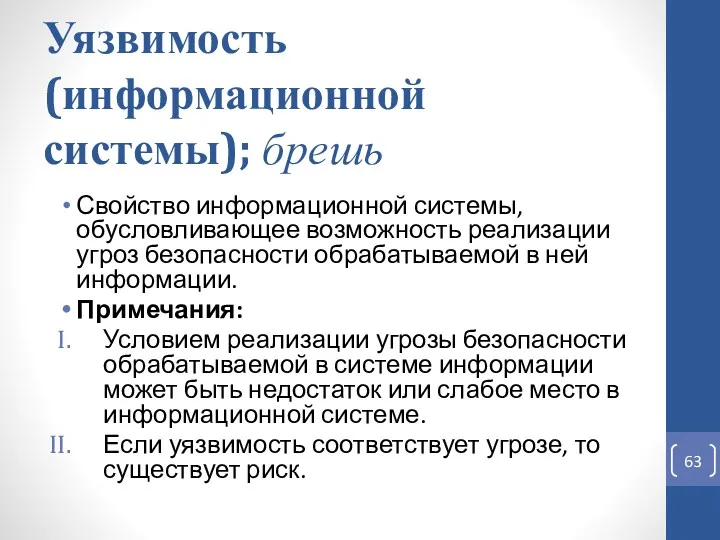 Уязвимость (информационной системы); брешь

• Свойство информационной системы, обусловливающее возможность реализации угроз безопасности обрабатываемой в ней информации.

• Примечания:

I. Условием реализации угрозы безопасности обрабатываемой в системе информации может быть недостаток или слабое место в информационной системе.

II. Если уязвимость соответствует угрозе, то существует риск.

63